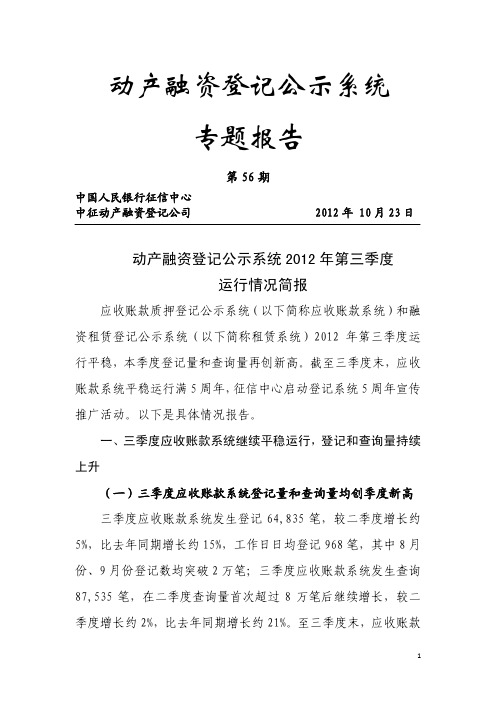 动产融资登记公示系统

专题报告

第 56 期

中国人民银行征信中心
中征动产融资登记公司 2012 年 10 月 23 日

动产融资登记公示系统 2012 年第三季度
运行情况简报

应收账款质押登记公示系统（以下简称应收账款系统）和融资租赁登记公示系统（以下简称租赁系统）2012 年第三季度运行平稳，本季度登记量和查询量再创新高。截至三季度末，应收账款系统平稳运行满 5 周年，征信中心启动登记系统 5 周年宣传推广活动。以下是具体情况报告。

一、三季度应收账款系统继续平稳运行，登记和查询量持续上升

（一）三季度应收账款系统登记量和查询量均创季度新高

三季度应收账款系统发生登记 64,835 笔，较二季度增长约 5%，比去年同期增长约 15%，工作日日均登记 968 笔，其中 8 月份、9 月份登记数均突破 2 万笔；三季度应收账款系统发生查询 87,535 笔，在二季度查询量首次超过 8 万笔后继续增长，较二季度增长约 2%，比去年同期增长约 21%。至三季度末，应收账款

1